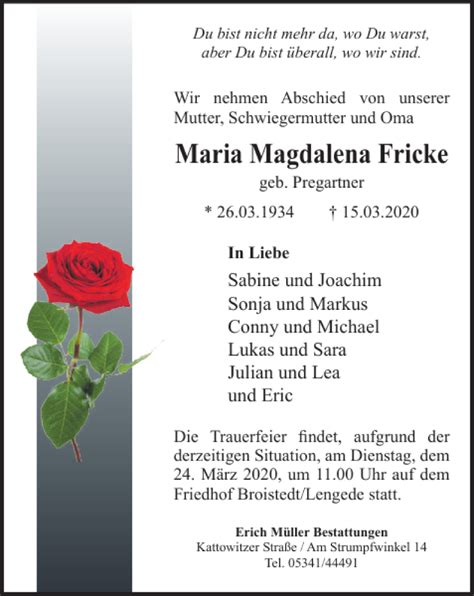 Du bist nicht mehr da, wo Du warst,
aber Du bist überall, wo wir sind.

Wir nehmen Abschied von unserer Mutter, Schwiegermutter und Oma

Maria Magdalena Fricke
geb. Pregartner

* 26.03.1934 † 15.03.2020

In Liebe
Sabine und Joachim
Sonja und Markus
Conny und Michael
Lukas und Sara
Julian und Lea
und Eric

Die Trauerfeier findet, aufgrund der derzeitigen Situation, am Dienstag, dem 24. März 2020, um 11.00 Uhr auf dem Friedhof Broistedt/Lengede statt.

Erich Müller Bestattungen
Kattowitzer Straße / Am Strumpfwinkel 14
Tel. 05341/44491